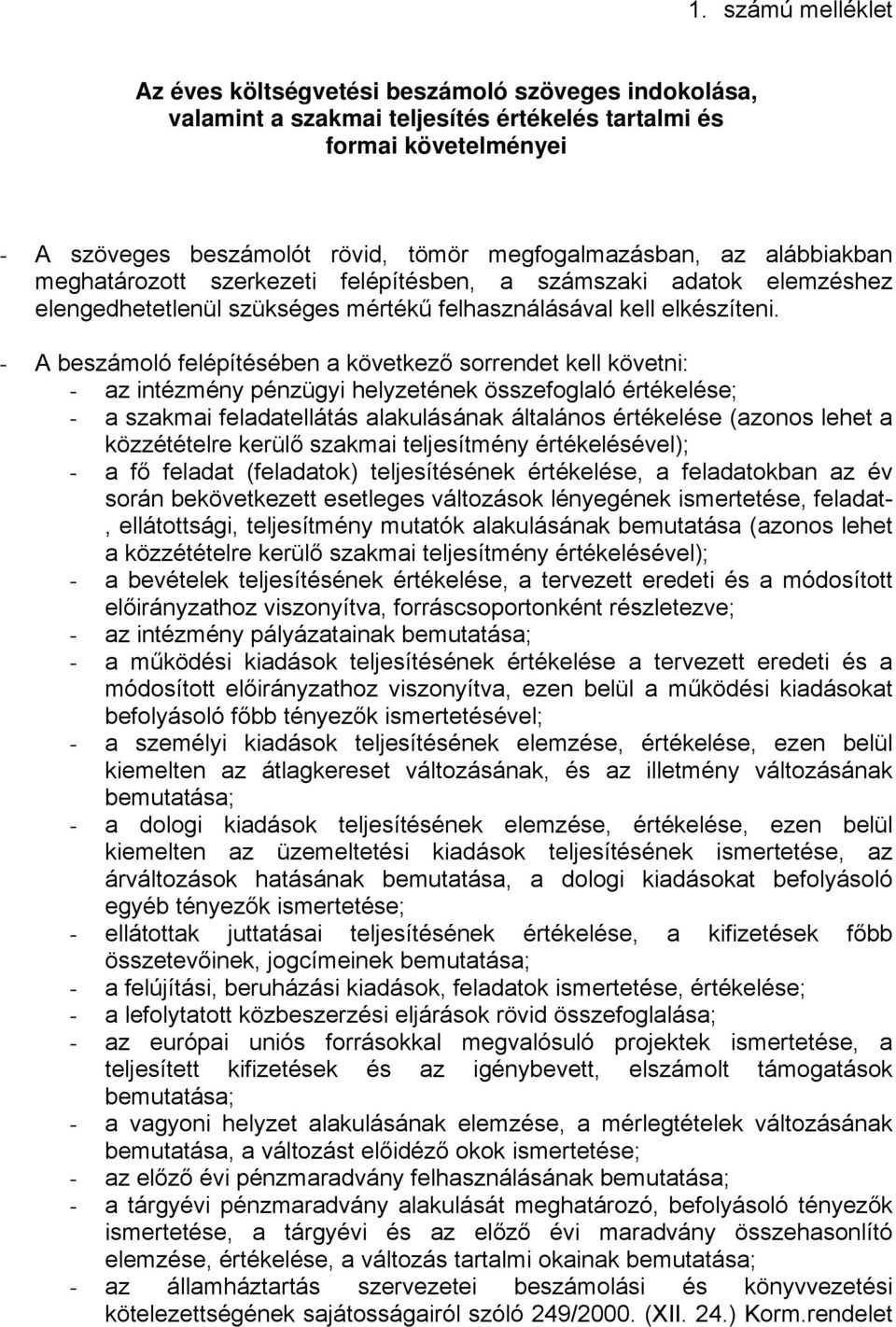 1. számú melléklet

Az éves költségvetési beszámoló szöveges indokolása, valamint a szakmai teljesítés értékelés tartalmi és formai követelményei

- A szöveges beszámolót rövid, tömör megfogalmazásban, az alábbiakban meghatározott szerkezeti felépítésben, a számszaki adatok elemzéshez elengedhetetlenül szükséges mértékű felhasználásával kell elkészíteni.

- A beszámoló felépítésében a következő sorrendet kell követni:
- az intézmény pénzügyi helyzetének összefoglaló értékelése;
- a szakmai feladatellátás alakulásának általános értékelése (azonos lehet a közzétételre kerülő szakmai teljesítmény értékelésével);
- a fő feladat (feladatok) teljesítésének értékelése, a feladatokban az év során bekövetkezett esetleges változások lényegének ismertetése, feladat-, ellátottsági, teljesítmény mutatók alakulásának bemutatása (azonos lehet a közzétételre kerülő szakmai teljesítmény értékelésével);
- a bevételek teljesítésének értékelése, a tervezett eredeti és a módosított előirányzathoz viszonyítva, forráscsoportonként részletezve;
- az intézmény pályázatainak bemutatása;
- a működési kiadások teljesítésének értékelése a tervezett eredeti és a módosított előirányzathoz viszonyítva, ezen belül a működési kiadásokat befolyásoló főbb tényezők ismertetésével;
- a személyi kiadások teljesítésének elemzése, értékelése, ezen belül kiemelten az átlagkereset változásának, és az illetmény változásának bemutatása;
- a dologi kiadások teljesítésének elemzése, értékelése, ezen belül kiemelten az üzemeltetési kiadások teljesítésének ismertetése, az árváltozások hatásának bemutatása, a dologi kiadásokat befolyásoló egyéb tényezők ismertetése;
- ellátottak juttatásai teljesítésének értékelése, a kifizetések főbb összetevőinek, jogcímeinek bemutatása;
- a felújítási, beruházási kiadások, feladatok ismertetése, értékelése;
- a lefolytatott közbeszerzési eljárások rövid összefoglalása;
- az európai uniós forrásokkal megvalósuló projektek ismertetése, a teljesített kifizetések és az igénybevett, elszámolt támogatások bemutatása;
- a vagyoni helyzet alakulásának elemzése, a mérlegtételek változásának bemutatása, a változást előidéző okok ismertetése;
- az előző évi pénzmaradvány felhasználásának bemutatása;
- a tárgyévi pénzmaradvány alakulását meghatározó, befolyásoló tényezők ismertetése, a tárgyévi és az előző évi maradvány összehasonlító elemzése, értékelése, a változás tartalmi okainak bemutatása;
- az államháztartás szervezetei beszámolási és könyvvezetési kötelezettségének sajátosságairól szóló 249/2000. (XII. 24.) Korm.rendelet